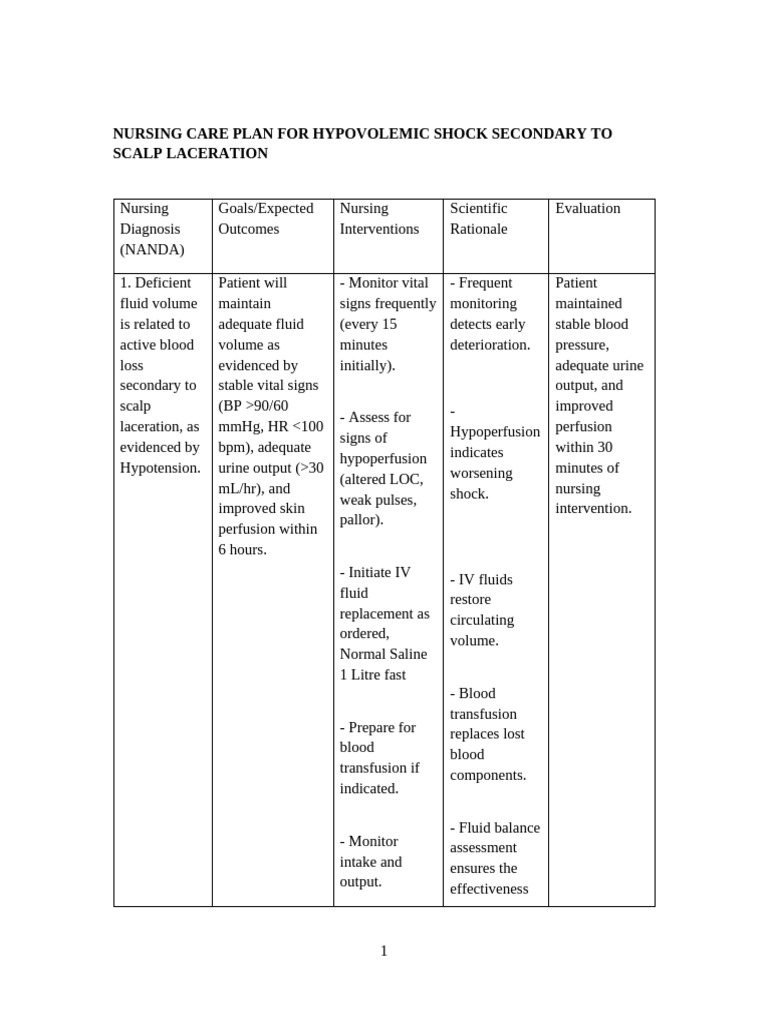 NURSING CARE PLAN FOR HYPOVOLEMIC SHOCK SECONDARY TO SCALP LACERATION

| Nursing Diagnosis (NANDA) | Goals/Expected Outcomes | Nursing Interventions | Scientific Rationale | Evaluation |
|---|---|---|---|---|
| 1. Deficient fluid volume is related to active blood loss secondary to scalp laceration, as evidenced by Hypotension. | Patient will maintain adequate fluid volume as evidenced by stable vital signs (BP >90/60 mmHg, HR <100 bpm), adequate urine output (>30 mL/hr), and improved skin perfusion within 6 hours. | - Monitor vital signs frequently (every 15 minutes initially). - Assess for signs of hypoperfusion (altered LOC, weak pulses, pallor). - Initiate IV fluid replacement as ordered, Normal Saline 1 Litre fast - Prepare for blood transfusion if indicated. - Monitor intake and output. | - Frequent monitoring detects early deterioration. - Hypoperfusion indicates worsening shock. - IV fluids restore circulating volume. - Blood transfusion replaces lost blood components. - Fluid balance assessment ensures the effectiveness | Patient maintained stable blood pressure, adequate urine output, and improved perfusion within 30 minutes of nursing intervention. |

1